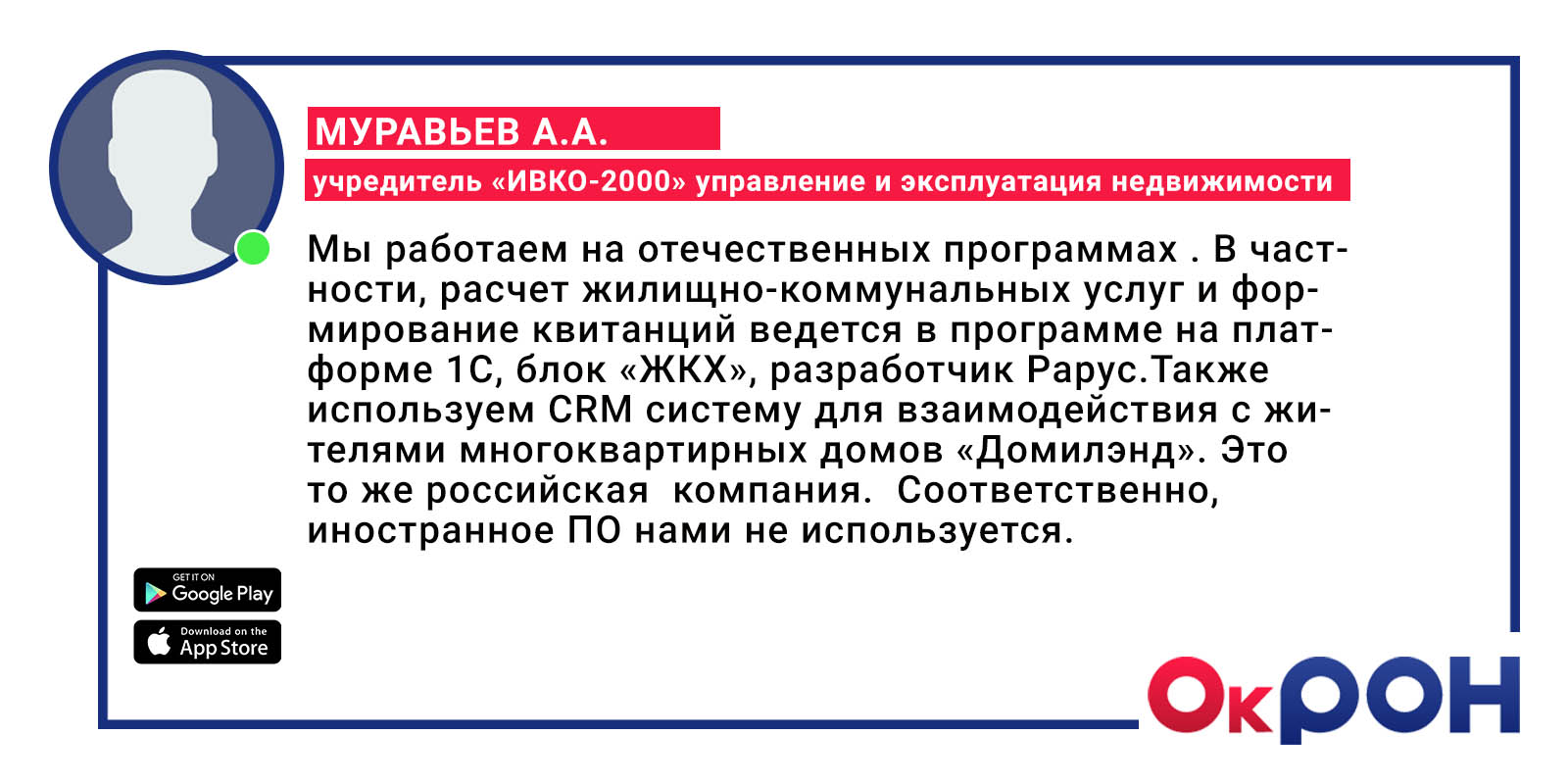 МУРАВЬЕВ А.А.

учредитель «ИВКО-2000» управление и эксплуатация недвижимости

Мы работаем на отечественных программах . В частности, расчет жилищно-коммунальных услуг и формирование квитанций ведется в программе на платформе 1С, блок «ЖКХ», разработчик Рарус.Также используем CRM систему для взаимодействия с жителями многоквартирных домов «Домилэнд». Это то же российская  компания.  Соответственно, иностранное ПО нами не используется.

GET IT ON Google Play

Download on the App Store

ОкРОН